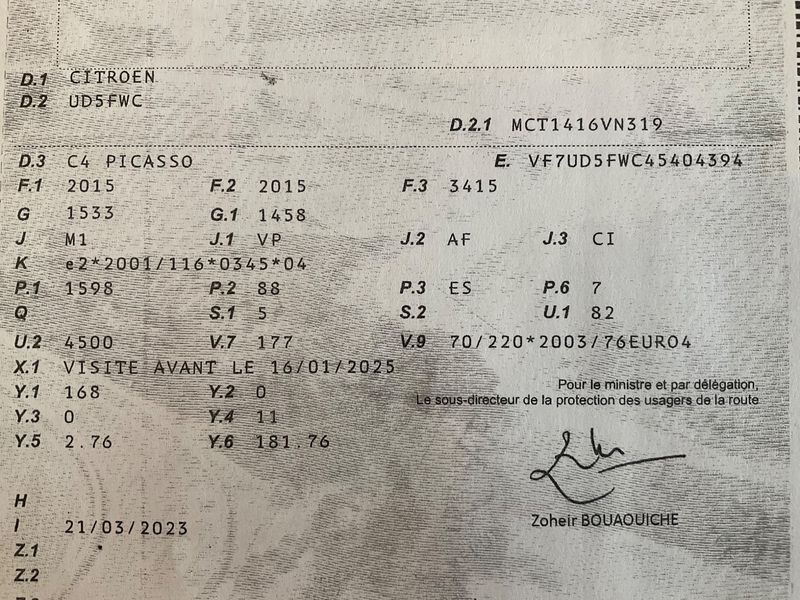 D.1 CITROEN
D.2 UD5FWC

D.2.1 MCT1416VN319

D.3 C4 PICASSO

E. VF7UD5FWC45404394

F.1 2015 F.2 2015 F.3 3415
G 1533 G.1 1458
J M1 J.1 VP J.2 AF J.3 CI
K e2*2001/116*0345*04
P.1 1598 P.2 88 P.3 ES P.6 7
Q S.1 5 S.2 U.1 82
U.2 4500 V.7 177 V.9 70/220*2003/76EURO4
X.1 VISITE AVANT LE 16/01/2025
Y.1 168 Y.2 0
Y.3 0 Y.4 11
Y.5 2.76 Y.6 181.76

Pour le ministre et par délégation,
Le sous-directeur de la protection des usagers de la route

Zoheir BOUAOUICHE

H
I 21/03/2023
Z.1
Z.2